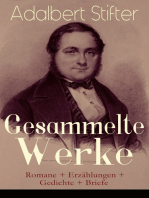 Adalbert Stifter

Gesammelte Werke

Romane + Erzählungen + Gedichte + Briefe